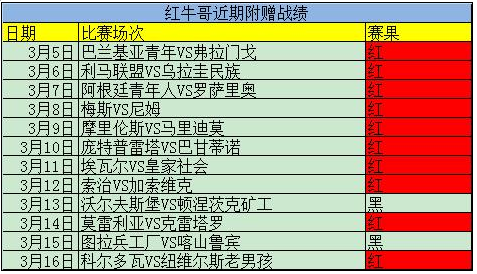 红牛哥近期附赠战绩

| 日期 | 比赛场次 | 赛果 |
|---|---|---|
| 3月5日 | 巴兰基亚青年VS弗拉门戈 | 红 |
| 3月6日 | 利马联盟VS乌拉圭民族 | 红 |
| 3月7日 | 阿根廷青年人VS罗萨里奥 | 红 |
| 3月8日 | 梅斯VS尼姆 | 红 |
| 3月9日 | 摩里伦斯VS马里迪莫 | 红 |
| 3月10日 | 庞特普雷塔VS巴甘蒂诺 | 红 |
| 3月11日 | 埃瓦尔VS皇家社会 | 红 |
| 3月12日 | 索治VS加索维克 | 红 |
| 3月13日 | 沃尔夫斯堡VS顿涅茨克矿工 | 黑 |
| 3月14日 | 莫雷利亚VS克雷塔罗 | 红 |
| 3月15日 | 图拉兵工厂VS喀山鲁宾 | 黑 |
| 3月16日 | 科尔多瓦VS纽维尔斯老男孩 | 红 |